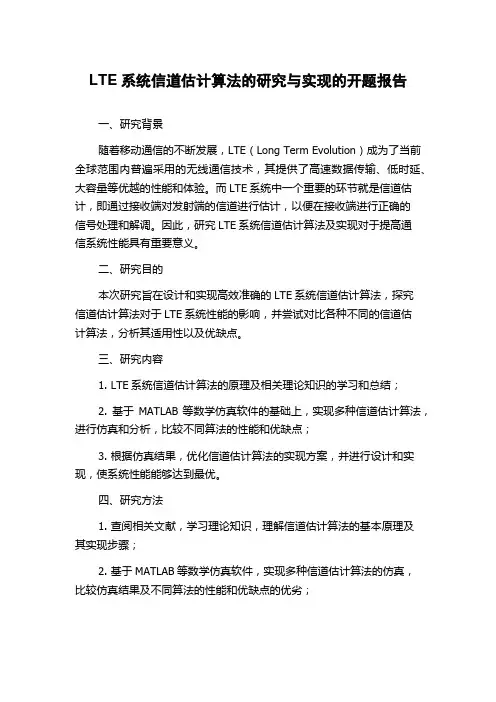 LTE 系统信道估计算法的研究与实现的开题报告

一、研究背景

随着移动通信的不断发展，LTE（Long Term Evolution）成为了当前全球范围内普遍采用的无线通信技术，其提供了高速数据传输、低时延、大容量等优越的性能和体验。而 LTE 系统中一个重要的环节就是信道估计，即通过接收端对发射端的信道进行估计，以便在接收端进行正确的信号处理和解调。因此，研究 LTE 系统信道估计算法及实现对于提高通信系统性能具有重要意义。

二、研究目的

本次研究旨在设计和实现高效准确的 LTE 系统信道估计算法，探究信道估计算法对于 LTE 系统性能的影响，并尝试对比各种不同的信道估计算法，分析其适用性以及优缺点。

三、研究内容

1. LTE 系统信道估计算法的原理及相关理论知识的学习和总结；

2. 基于 MATLAB 等数学仿真软件的基础上，实现多种信道估计算法，进行仿真和分析，比较不同算法的性能和优缺点；

3. 根据仿真结果，优化信道估计算法的实现方案，并进行设计和实现，使系统性能能够达到最优。

四、研究方法

1. 查阅相关文献，学习理论知识，理解信道估计算法的基本原理及其实现步骤；

2. 基于 MATLAB 等数学仿真软件，实现多种信道估计算法的仿真，比较仿真结果及不同算法的性能和优缺点的优劣；